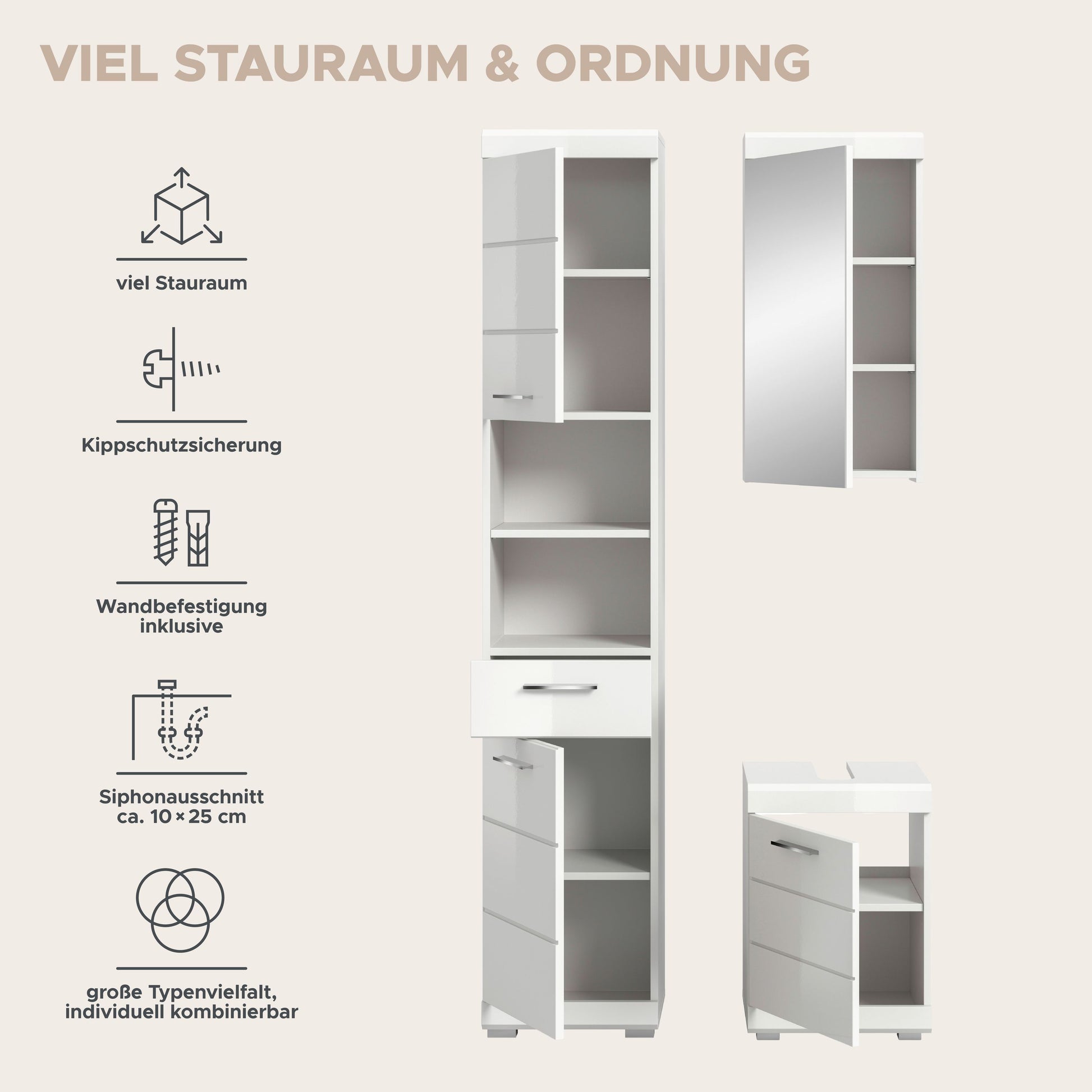 VIEL STAURAUM & ORDNUNG

viel Stauraum

Kippschutzsicherung

Wandbefestigung inklusive

Siphonausschnitt ca. 10 × 25 cm

große Typenvielfalt, individuell kombinierbar